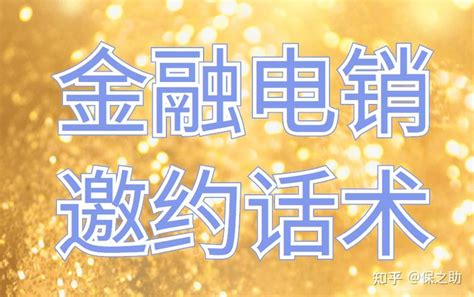 金融电销
邀约话术

知乎 @保之助